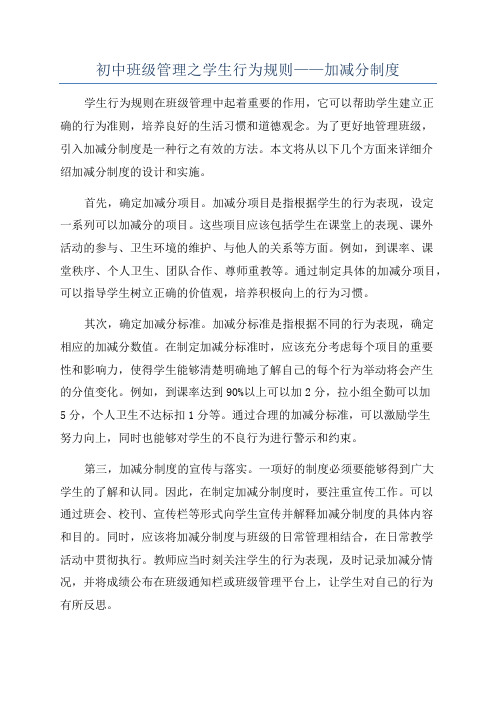 初中班级管理之学生行为规则——加减分制度

学生行为规则在班级管理中起着重要的作用，它可以帮助学生建立正确的行为准则，培养良好的生活习惯和道德观念。为了更好地管理班级，引入加减分制度是一种行之有效的方法。本文将从以下几个方面来详细介绍加减分制度的设计和实施。

首先，确定加减分项目。加减分项目是指根据学生的行为表现，设定一系列可以加减分的项目。这些项目应该包括学生在课堂上的表现、课外活动的参与、卫生环境的维护、与他人的关系等方面。例如，到课率、课堂秩序、个人卫生、团队合作、尊师重教等。通过制定具体的加减分项目，可以指导学生树立正确的价值观，培养积极向上的行为习惯。

其次，确定加减分标准。加减分标准是指根据不同的行为表现，确定相应的加减分数值。在制定加减分标准时，应该充分考虑每个项目的重要性和影响力，使得学生能够清楚明确地了解自己的每个行为举动将会产生的分值变化。例如，到课率达到90%以上可以加2分，拉小组全勤可以加5分，个人卫生不达标扣1分等。通过合理的加减分标准，可以激励学生努力向上，同时也能够对学生的不良行为进行警示和约束。

第三，加减分制度的宣传与落实。一项好的制度必须要能够得到广大学生的了解和认同。因此，在制定加减分制度时，要注重宣传工作。可以通过班会、校刊、宣传栏等形式向学生宣传并解释加减分制度的具体内容和目的。同时，应该将加减分制度与班级的日常管理相结合，在日常教学活动中贯彻执行。教师应当时刻关注学生的行为表现，及时记录加减分情况，并将成绩公布在班级通知栏或班级管理平台上，让学生对自己的行为有所反思。